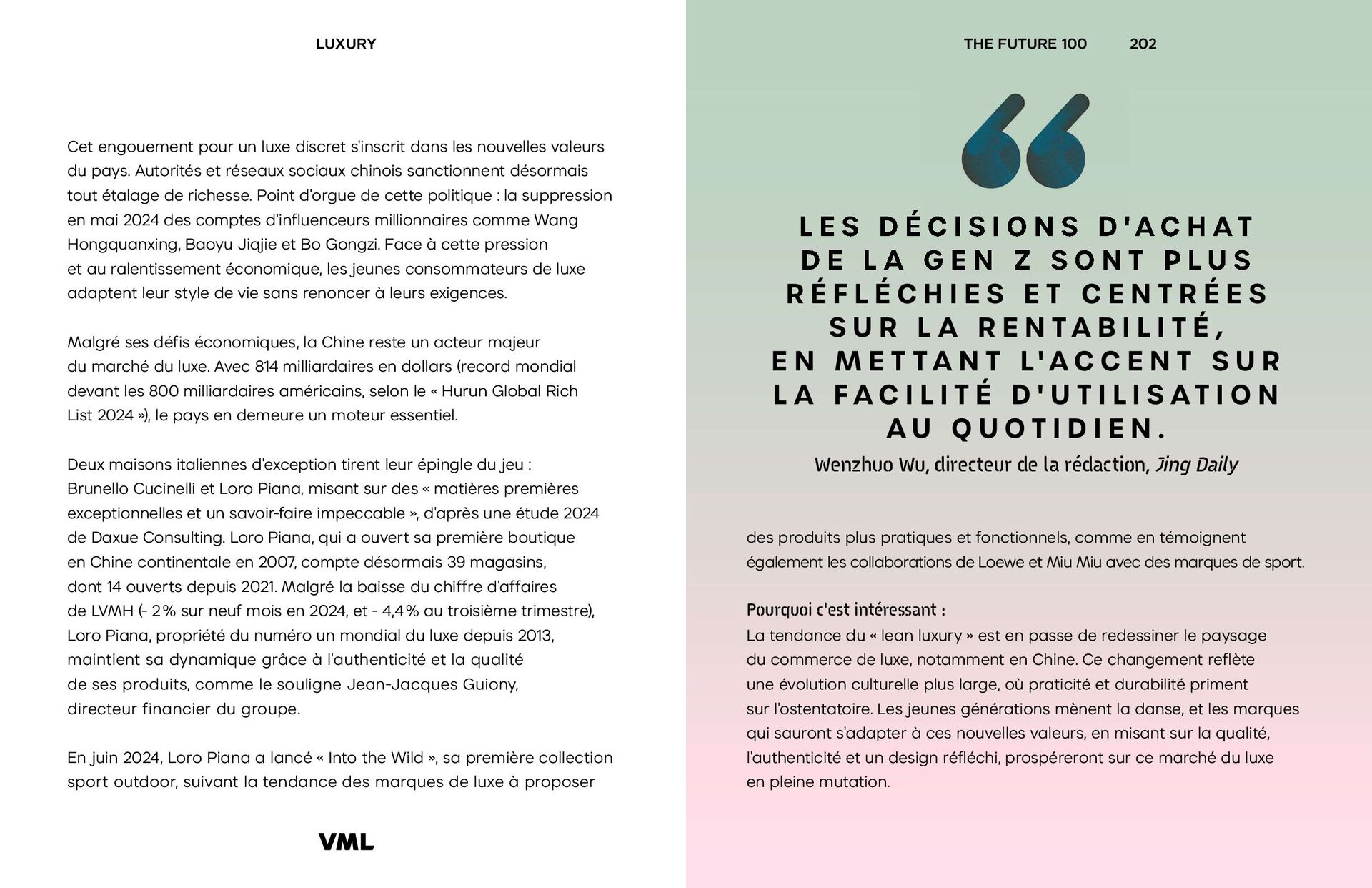 LUXURY

Cet engouement pour un luxe discret s'inscrit dans les nouvelles valeurs du pays. Autorités et réseaux sociaux chinois sanctionnent désormais tout étalage de richesse. Point d'orgue de cette politique : la suppression en mai 2024 des comptes d'influenceurs millionnaires comme Wang Hongquanxing, Baoyu Jiajie et Bo Gongzi. Face à cette pression et au ralentissement économique, les jeunes consommateurs de luxe adaptent leur style de vie sans renoncer à leurs exigences.

Malgré ses défis économiques, la Chine reste un acteur majeur du marché du luxe. Avec 814 milliardaires en dollars (record mondial devant les 800 milliardaires américains, selon le « Hurun Global Rich List 2024 »), le pays en demeure un moteur essentiel.

Deux maisons italiennes d'exception tirent leur épingle du jeu : Brunello Cucinelli et Loro Piana, misant sur des « matières premières exceptionnelles et un savoir-faire impeccable », d'après une étude 2024 de Daxue Consulting. Loro Piana, qui a ouvert sa première boutique en Chine continentale en 2007, compte désormais 39 magasins, dont 14 ouverts depuis 2021. Malgré la baisse du chiffre d'affaires de LVMH (- 2% sur neuf mois en 2024, et - 4,4% au troisième trimestre), Loro Piana, propriété du numéro un mondial du luxe depuis 2013, maintient sa dynamique grâce à l'authenticité et la qualité de ses produits, comme le souligne Jean-Jacques Guiony, directeur financier du groupe.

En juin 2024, Loro Piana a lancé « Into the Wild », sa première collection sport outdoor, suivant la tendance des marques de luxe à proposer

VML

THE FUTURE 100 202

LES DÉCISIONS D'ACHAT DE LA GEN Z SONT PLUS RÉFLÉCHIES ET CENTRÉES SUR LA RENTABILITÉ, EN METTANT L'ACCENT SUR LA FACILITÉ D'UTILISATION AU QUOTIDIEN.

Wenzhuo Wu, directeur de la rédaction, Jing Daily

des produits plus pratiques et fonctionnels, comme en témoignent également les collaborations de Loewe et Miu Miu avec des marques de sport.

Pourquoi c'est intéressant :
La tendance du « lean luxury » est en passe de redessiner le paysage du commerce de luxe, notamment en Chine. Ce changement reflète une évolution culturelle plus large, où praticité et durabilité priment sur l'ostentatoire. Les jeunes générations mènent la danse, et les marques qui sauront s'adapter à ces nouvelles valeurs, en misant sur la qualité, l'authenticité et un design réfléchi, prospéreront sur ce marché du luxe en pleine mutation.